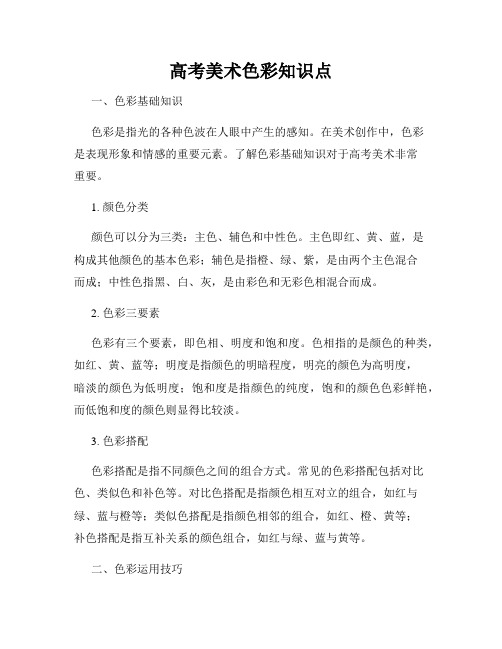 高考美术色彩知识点

一、色彩基础知识

色彩是指光的各种色波在人眼中产生的感知。在美术创作中，色彩是表现形象和情感的重要元素。了解色彩基础知识对于高考美术非常重要。

1. 颜色分类

颜色可以分为三类：主色、辅色和中性色。主色即红、黄、蓝，是构成其他颜色的基本色彩；辅色是指橙、绿、紫，是由两个主色混合而成；中性色指黑、白、灰，是由彩色和无彩色相混合而成。

2. 色彩三要素

色彩有三个要素，即色相、明度和饱和度。色相指的是颜色的种类，如红、黄、蓝等；明度是指颜色的明暗程度，明亮的颜色为高明度，暗淡的颜色为低明度；饱和度是指颜色的纯度，饱和的颜色色彩鲜艳，而低饱和度的颜色则显得比较淡。

3. 色彩搭配

色彩搭配是指不同颜色之间的组合方式。常见的色彩搭配包括对比色、类似色和补色等。对比色搭配是指颜色相互对立的组合，如红与绿、蓝与橙等；类似色搭配是指颜色相邻的组合，如红、橙、黄等；补色搭配是指互补关系的颜色组合，如红与绿、蓝与黄等。

二、色彩运用技巧